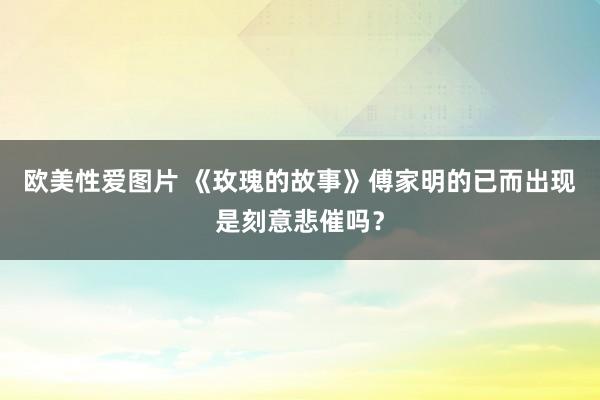 欧美性爱图片 《玫瑰的故事》傅家明的已而出现是刻意悲催吗？